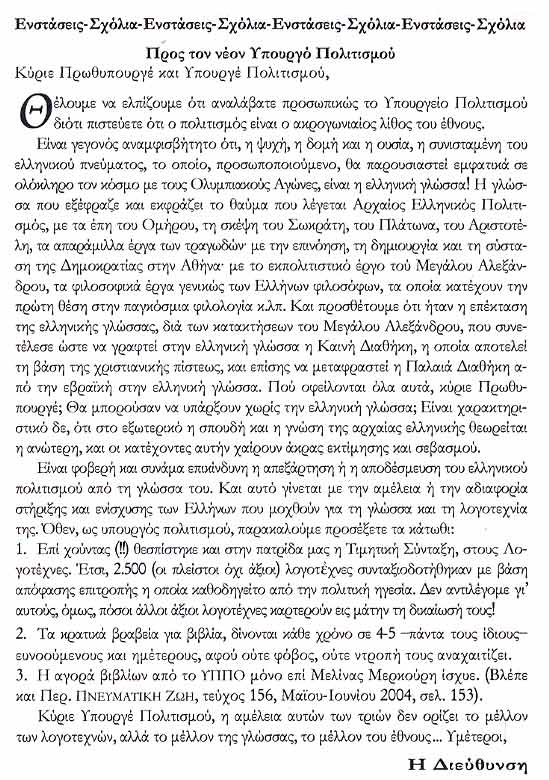 Ενστάσεις-Σχόλια-Ενστάσεις-Σχόλια-Ενστάσεις-Σχόλια-Ενστάσεις-Σχόλια

Προς τον νέον Υπουργό Πολιτισμού

Κύριε Πρωθυπουργέ και Υπουργέ Πολιτισμού,

Θέλουμε να ελπίζουμε ότι αναλάβατε προσωπικώς το Υπουργείο Πολιτισμού διότι πιστεύετε ότι ο πολιτισμός είναι ο ακρογωνιαίος λίθος του έθνους.

Είναι γεγονός αναμφισβήτητο ότι, η ψυχή, η δομή και η ουσία, η συνισταμένη του ελληνικού πνεύματος, το οποίο, προσωποποιούμενο, θα παρουσιαστεί εμφατικά σε ολόκληρο τον κόσμο με τους Ολυμπιακούς Αγώνες, είναι η ελληνική γλώσσα! Η γλώσσα που εξέφραζε και εκφράζει το θαύμα που λέγεται Αρχαίος Ελληνικός Πολιτισμός, με τα έπη του Ομήρου, τη σκέψη του Σωκράτη, του Πλάτωνα, του Αριστοτέλη, τα απαράμιλλα έργα των τραγωδών· με την επινόηση, τη δημιουργία και τη σύσταση της Δημοκρατίας στην Αθήνα· με το εκπολιτιστικό έργο τού Μεγάλου Αλεξάνδρου, τα φιλοσοφικά έργα γενικώς των Ελλήνων φιλοσόφων, τα οποία κατέχουν την πρώτη θέση στην παγκόσμια φιλολογία κ.λπ. Και προσθέτουμε ότι ήταν η επέκταση της ελληνικής γλώσσας, διά των κατακτήσεων του Μεγάλου Αλεξάνδρου, που συνετέλεσε ώστε να γραφτεί στην ελληνική γλώσσα η Καινή Διαθήκη, η οποία αποτελεί τη βάση της χριστιανικής πίστεως, και επίσης να μεταφραστεί η Παλαιά Διαθήκη από την εβραϊκή στην ελληνική γλώσσα. Πού οφείλονται όλα αυτά, κύριε Πρωθυπουργέ; Θα μπορούσαν να υπάρξουν χωρίς την ελληνική γλώσσα; Είναι χαρακτηριστικό δε, ότι στο εξωτερικό η σπουδή και η γνώση της αρχαίας ελληνικής θεωρείται η ανώτερη, και οι κατέχοντες αυτήν χαίρουν άκρας εκτίμησης και σεβασμού.

Είναι φοβερή και συνάμα επικίνδυνη η απεξάρτηση ή η αποδέσμευση του ελληνικού πολιτισμού από τη γλώσσα του. Και αυτό γίνεται με την αμέλεια ή την αδιαφορία στήριξης και ενίσχυσης των Ελλήνων που μοχθούν για τη γλώσσα και τη λογοτεχνία της. Όθεν, ως υπουργός πολιτισμού, παρακαλούμε προσέξετε τα κάτωθι:

1. Επί χούντας (!!) θεσπίστηκε και στην πατρίδα μας η Τιμητική Σύνταξη, στους Λογοτέχνες. Έτσι, 2.500 (οι πλείστοι όχι άξιοι) λογοτέχνες συνταξιοδοτήθηκαν με βάση απόφασης επιτροπής η οποία καθοδηγείτο από την πολιτική ηγεσία. Δεν αντιλέγομε γι' αυτούς, όμως, πόσοι άλλοι άξιοι λογοτέχνες καρτερούν εις μάτην τη δικαίωσή τους!

2. Τα κρατικά βραβεία για βιβλία, δίνονται κάθε χρόνο σε 4-5 –πάντα τους ίδιους– ευνοούμενους και ημέτερους, αφού ούτε φόβος, ούτε ντροπή τους αναχαιτίζει.

3. Η αγορά βιβλίων από το ΥΠΠΟ μόνο επί Μελίνας Μερκούρη ίσχυε. (Βλέπε και Περ. ΠΝΕΥΜΑΤΙΚΗ ΖΩΗ, τεύχος 156, Μαΐου-Ιουνίου 2004, σελ. 153).

Κύριε Υπουργέ Πολιτισμού, η αμέλεια αυτών των τριών δεν ορίζει το μέλλον των λογοτεχνών, αλλά το μέλλον της γλώσσας, το μέλλον του έθνους... Υμέτεροι,

Η Διεύθυνση